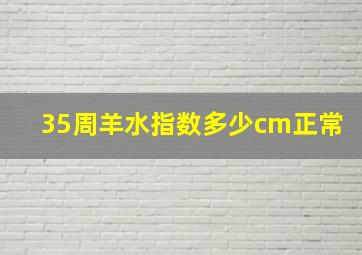 35周羊水指数多少cm正常